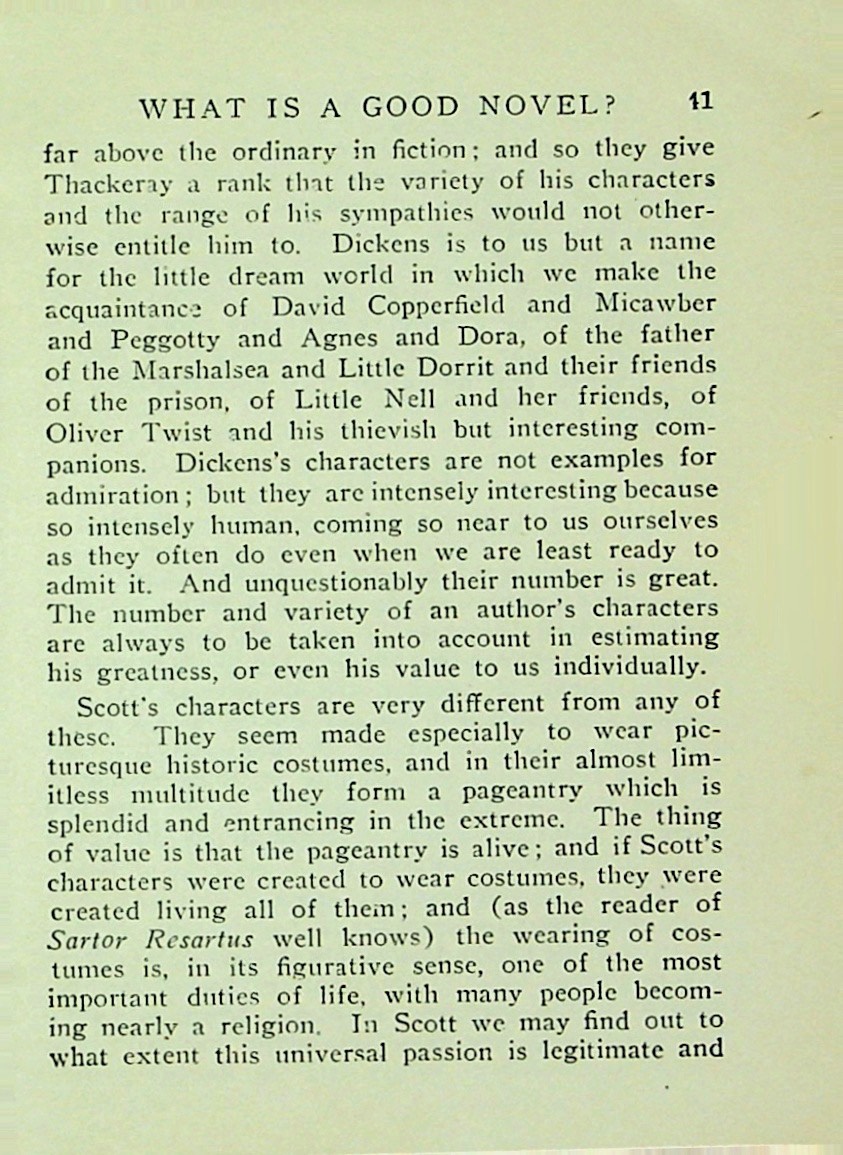 WHAT IS A GOOD NOVEL? 11

far above the ordinary in fiction; and so they give Thackeray a rank that the variety of his characters and the range of his sympathies would not otherwise entitle him to. Dickens is to us but a name for the little dream world in which we make the acquaintance of David Copperfield and Micawber and Peggotty and Agnes and Dora, of the father of the Marshalsea and Little Dorrit and their friends of the prison, of Little Nell and her friends, of Oliver Twist and his thievish but interesting companions. Dickens's characters are not examples for admiration; but they are intensely interesting because so intensely human, coming so near to us ourselves as they often do even when we are least ready to admit it. And unquestionably their number is great. The number and variety of an author's characters are always to be taken into account in estimating his greatness, or even his value to us individually.

Scott's characters are very different from any of these. They seem made especially to wear picturesque historic costumes, and in their almost limitless multitude they form a pageantry which is splendid and entrancing in the extreme. The thing of value is that the pageantry is alive; and if Scott's characters were created to wear costumes, they were created living all of them; and (as the reader of Sartor Resartus well knows) the wearing of costumes is, in its figurative sense, one of the most important duties of life, with many people becoming nearly a religion. In Scott we may find out to what extent this universal passion is legitimate and